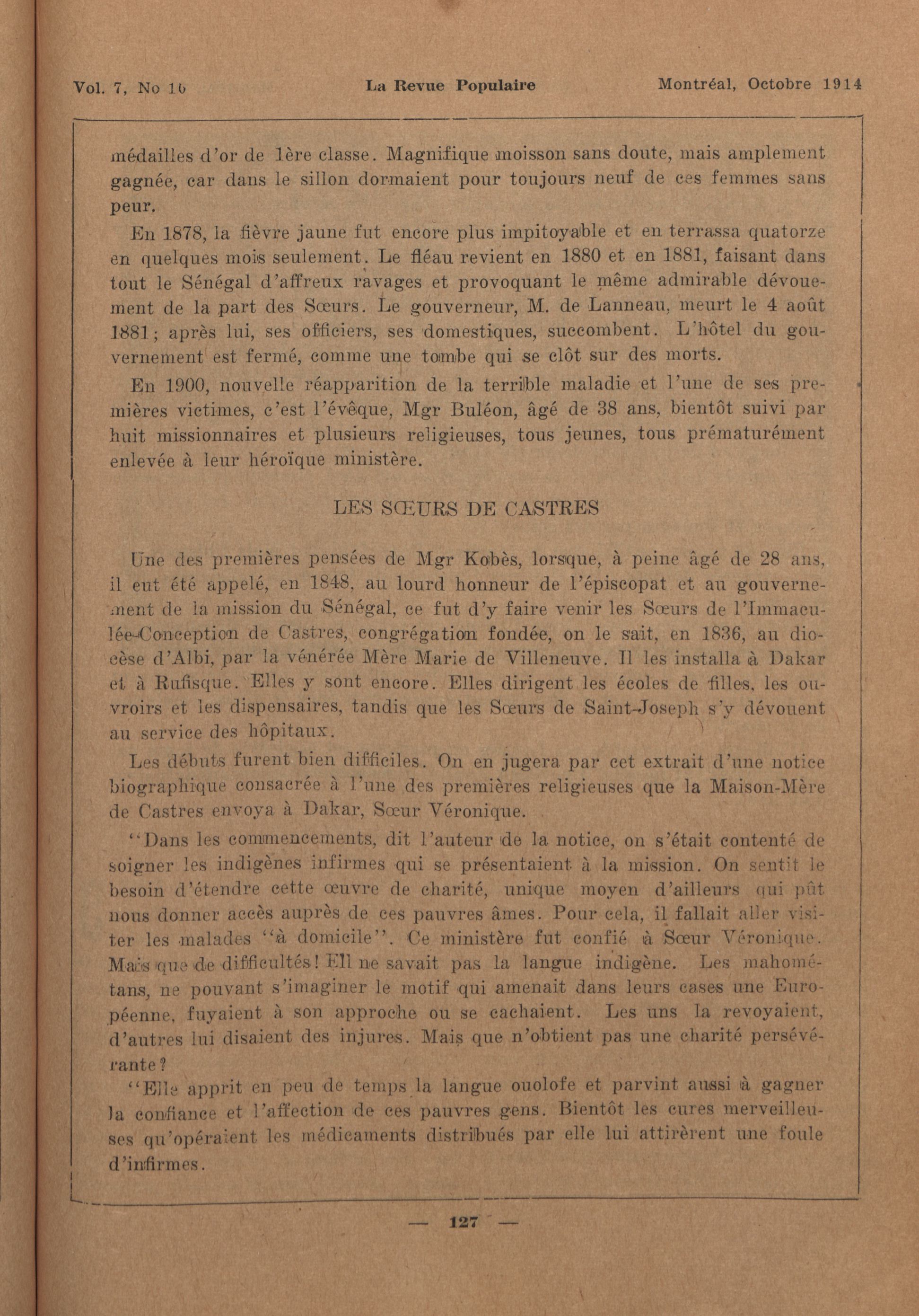 Vol. 7, No 10 La Revue Populaire Montréal, Octobre 1914

médailles d'or de 1ère classe. Magnifique moisson sans doute, mais amplement gagnée, car dans le sillon dormaient pour toujours neuf de ces femmes sans peur.

En 1878, la fièvre jaune fut encore plus impitoyable et en terrassa quatorze en quelques mois seulement. Le fléau revient en 1880 et en 1881, faisant dans tout le Sénégal d'affreux ravages et provoquant le même admirable dévouement de la part des Sœurs. Le gouverneur, M. de Lanneau, meurt le 4 août 1881; après lui, ses officiers, ses domestiques, succombent. L'hôtel du gouvernement est fermé, comme une tombe qui se clôt sur des morts.

En 1900, nouvelle réapparition de la terrible maladie et l'une de ses premières victimes, c'est l'évêque, Mgr Buléon, âgé de 38 ans, bientôt suivi par huit missionnaires et plusieurs religieuses, tous jeunes, tous prématurément enlevée à leur héroïque ministère.

LES SŒURS DE CASTRES

Une des premières pensées de Mgr Kobès, lorsque, à peine âgé de 28 ans, il eut été appelé, en 1848, au lourd honneur de l'épiscopat et au gouvernement de la mission du Sénégal, ce fut d'y faire venir les Sœurs de l'Immaculée-Conception de Castres, congrégation fondée, on le sait, en 1836, au diocèse d'Albi, par la vénérée Mère Marie de Villeneuve. Il les installa à Dakar et à Rufisque. Elles y sont encore. Elles dirigent les écoles de filles, les ouvroirs et les dispensaires, tandis que les Sœurs de Saint-Joseph s'y dévouent au service des hôpitaux.

Les débuts furent bien difficiles. On en jugera par cet extrait d'une notice biographique consacrée à l'une des premières religieuses que la Maison-Mère de Castres envoya à Dakar, Sœur Véronique.

"Dans les commencements, dit l'auteur de la notice, on s'était contenté de soigner les indigènes infirmes qui se présentaient à la mission. On sentit le besoin d'étendre cette œuvre de charité, unique moyen d'ailleurs qui pût nous donner accès auprès de ces pauvres âmes. Pour cela, il fallait aller visiter les malades "à domicile". Ce ministère fut confié à Sœur Véronique. Mais que de difficultés! Ell ne savait pas la langue indigène. Les mahométans, ne pouvant s'imaginer le motif qui amenait dans leurs cases une Européenne, fuyaient à son approche ou se cachaient. Les uns la revoyaient, d'autres lui disaient des injures. Mais que n'obtient pas une charité persévérante?

"Elle apprit en peu de temps la langue ouolofe et parvint aussi à gagner la confiance et l'affection de ces pauvres gens. Bientôt les cures merveilleuses qu'opéraient les médicaments distribués par elle lui attirèrent une foule d'infirmes.

— 127 —